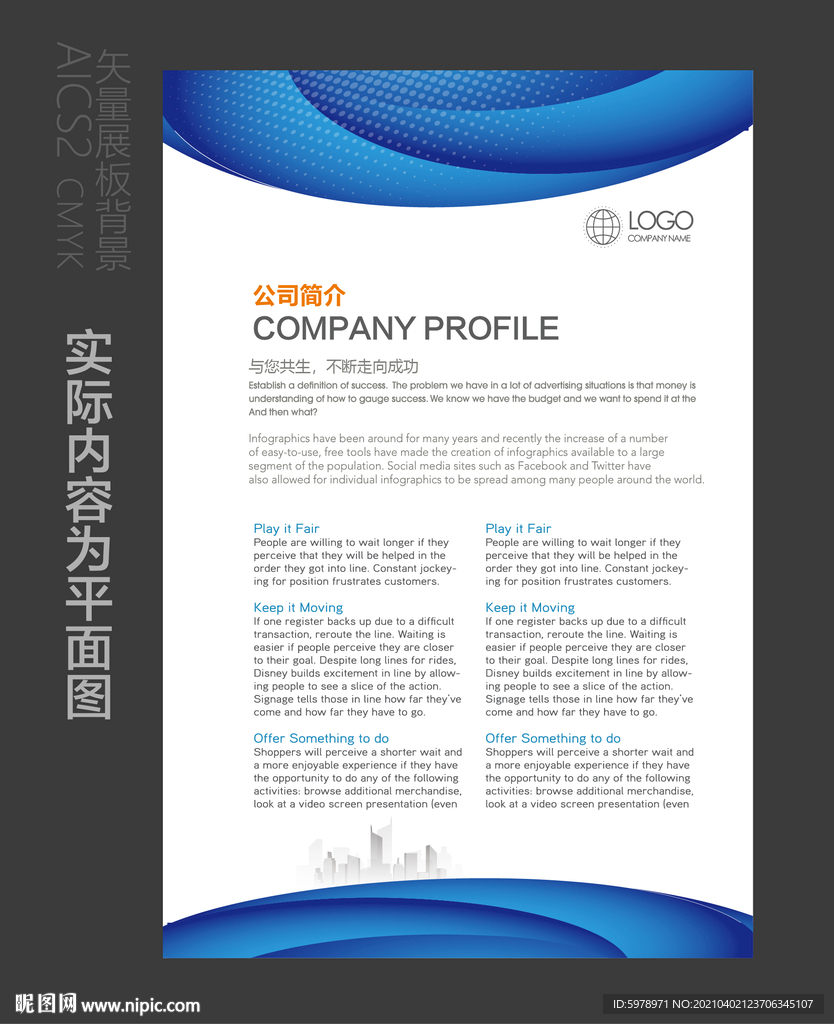 矢量展板背景
AICS2 CMYK

实际内容为平面图

LOGO
COMPANY NAME

公司简介
COMPANY PROFILE

与您共生，不断走向成功
Establish a definition of success. The problem we have in a lot of advertising situations is that money is understanding of how to gauge success. We know we have the budget and we want to spend it at the And then what?

Infographics have been around for many years and recently the increase of a number of easy-to-use, free tools have made the creation of infographics available to a large segment of the population. Social media sites such as Facebook and Twitter have also allowed for individual infographics to be spread among many people around the world.

Play it Fair
People are willing to wait longer if they perceive that they will be helped in the order they got into line. Constant jockeying for position frustrates customers.

Keep it Moving
If one register backs up due to a difficult transaction, reroute the line. Waiting is easier if people perceive they are closer to their goal. Despite long lines for rides, Disney builds excitement in line by allowing people to see a slice of the action. Signage tells those in line how far they've come and how far they have to go.

Offer Something to do
Shoppers will perceive a shorter wait and a more enjoyable experience if they have the opportunity to do any of the following activities: browse additional merchandise, look at a video screen presentation (even

Play it Fair
People are willing to wait longer if they perceive that they will be helped in the order they got into line. Constant jockeying for position frustrates customers.

Keep it Moving
If one register backs up due to a difficult transaction, reroute the line. Waiting is easier if people perceive they are closer to their goal. Despite long lines for rides, Disney builds excitement in line by allowing people to see a slice of the action. Signage tells those in line how far they've come and how far they have to go.

Offer Something to do
Shoppers will perceive a shorter wait and a more enjoyable experience if they have the opportunity to do any of the following activities: browse additional merchandise, look at a video screen presentation (even

昵图网 www.nipic.com
ID:5978971 NO:20210402123706345107